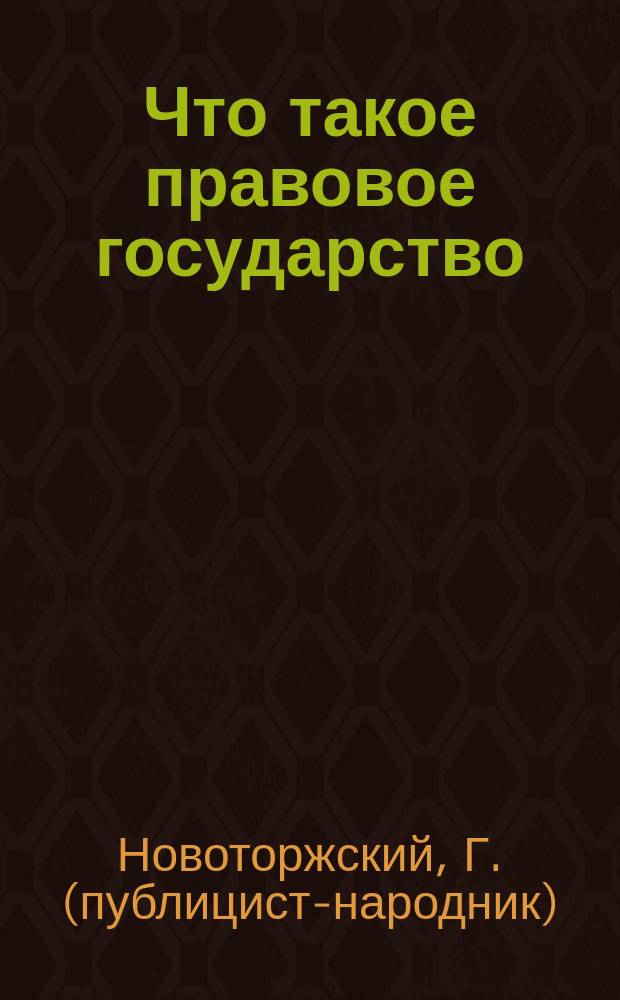 Что такое правовое государство

Новоторжский, Г. (публицист-народник)